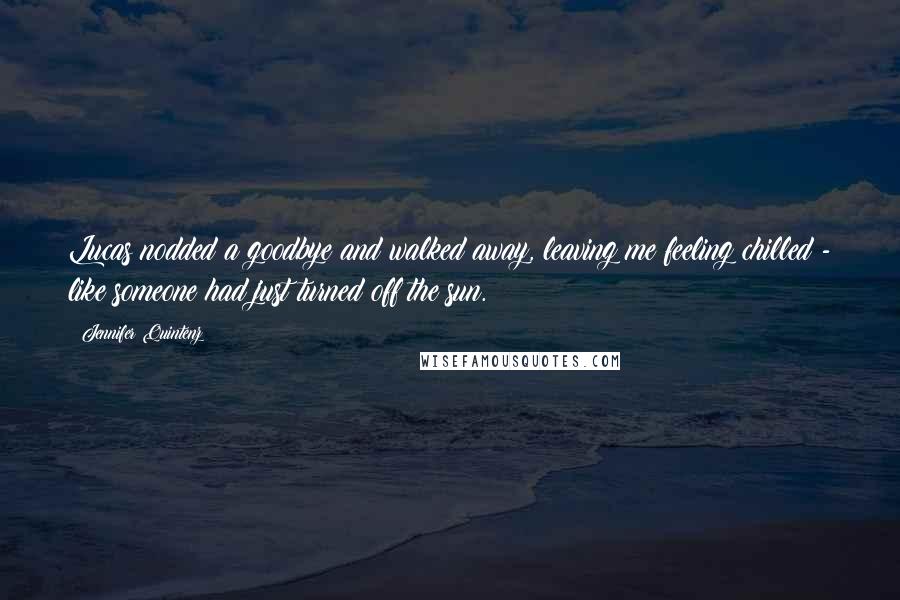 Lucas nodded a goodbye and walked away, leaving me feeling chilled - like someone had just turned off the sun.

Jennifer Quintenz

WISEFAMOUSQUOTES.COM